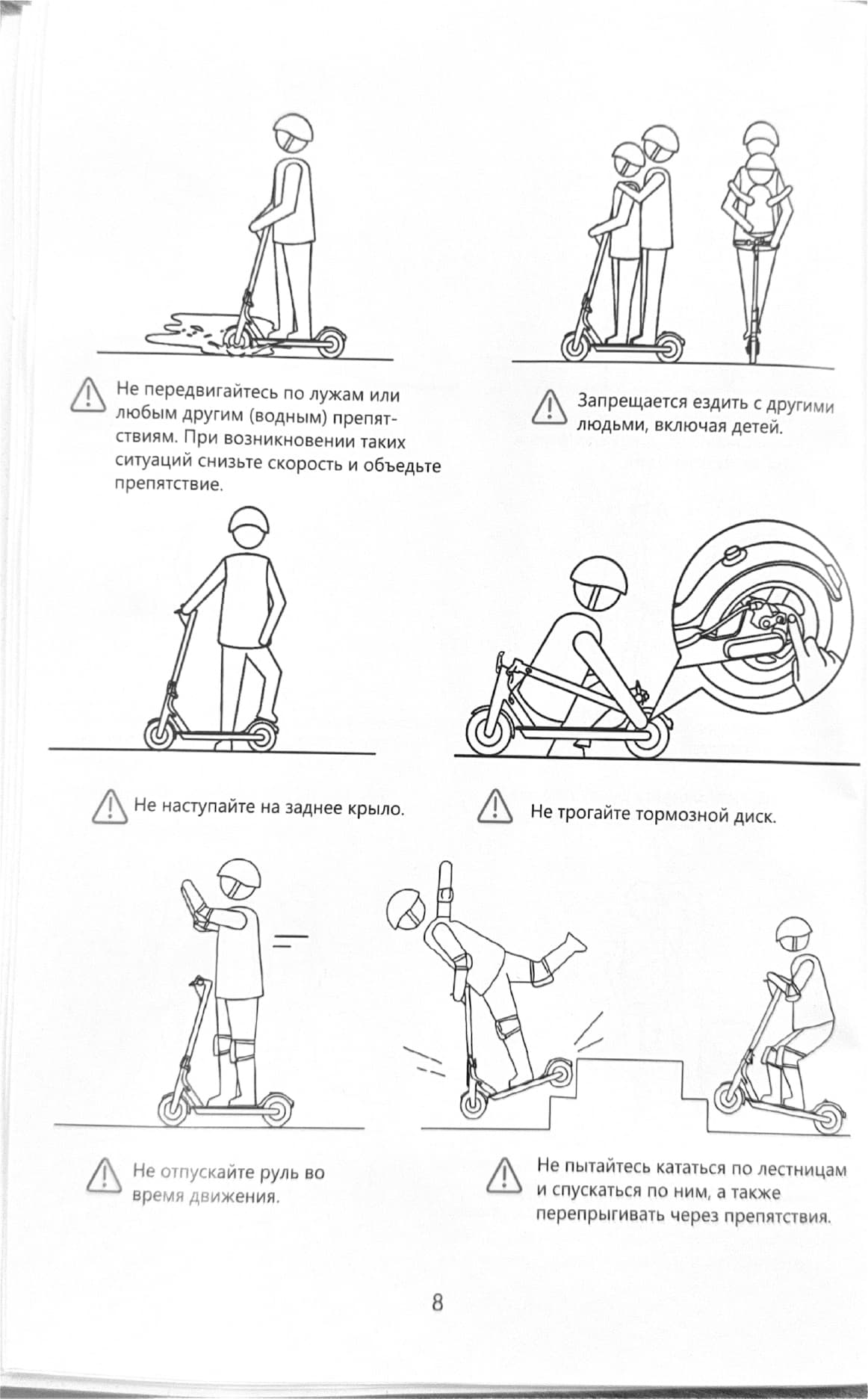 Не передвигайтесь по лужам или любым другим (водным) препятствиям. При возникновении таких ситуаций снизьте скорость и объедьте препятствие.

Запрещается ездить с другими людьми, включая детей.

Не наступайте на заднее крыло.

Не трогайте тормозной диск.

Не отпускайте руль во время движения.

Не пытайтесь кататься по лестницам и спускаться по ним, а также перепрыгивать через препятствия.

8